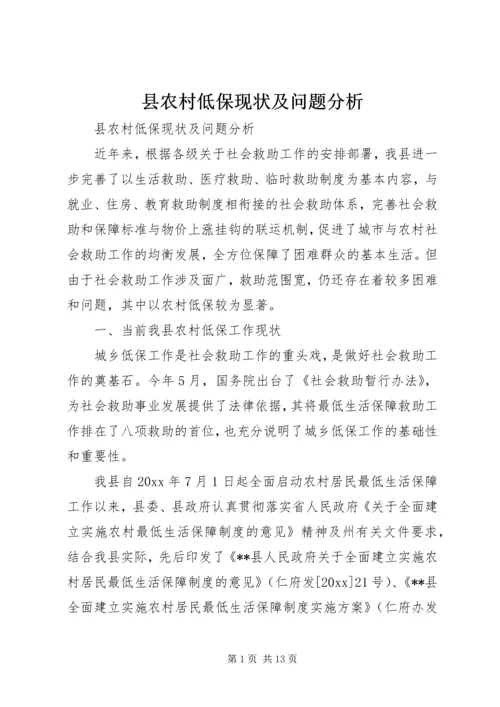 县农村低保现状及问题分析

县农村低保现状及问题分析

近年来，根据各级关于社会救助工作的安排部署，我县进一步完善了以生活救助、医疗救助、临时救助制度为基本内容，与就业、住房、教育救助制度相衔接的社会救助体系，完善社会救助和保障标准与物价上涨挂钩的联运机制，促进了城市与农村社会救助工作的均衡发展，全方位保障了困难群众的基本生活。但由于社会救助工作涉及面广，救助范围宽，仍还存在着较多困难和问题，其中以农村低保较为显著。

一、当前我县农村低保工作现状

城乡低保工作是社会救助工作的重头戏，是做好社会救助工作的奠基石。今年5月，国务院出台了《社会救助暂行办法》，为社会救助事业发展提供了法律依据，其将最低生活保障救助工作排在了八项救助的首位，也充分说明了城乡低保工作的基础性和重要性。

我县自20xx年7月1日起全面启动农村居民最低生活保障工作以来，县委、县政府认真贯彻落实省人民政府《关于全面建立实施农村最低生活保障制度的意见》精神及州有关文件要求，结合我县实际，先后印发了《**县人民政府关于全面建立实施农村居民最低生活保障制度的意见》（仁府发[20xx]21号）、《**县全面建立实施农村居民最低生活保障制度实施方案》（仁府办发

第1页 共13页